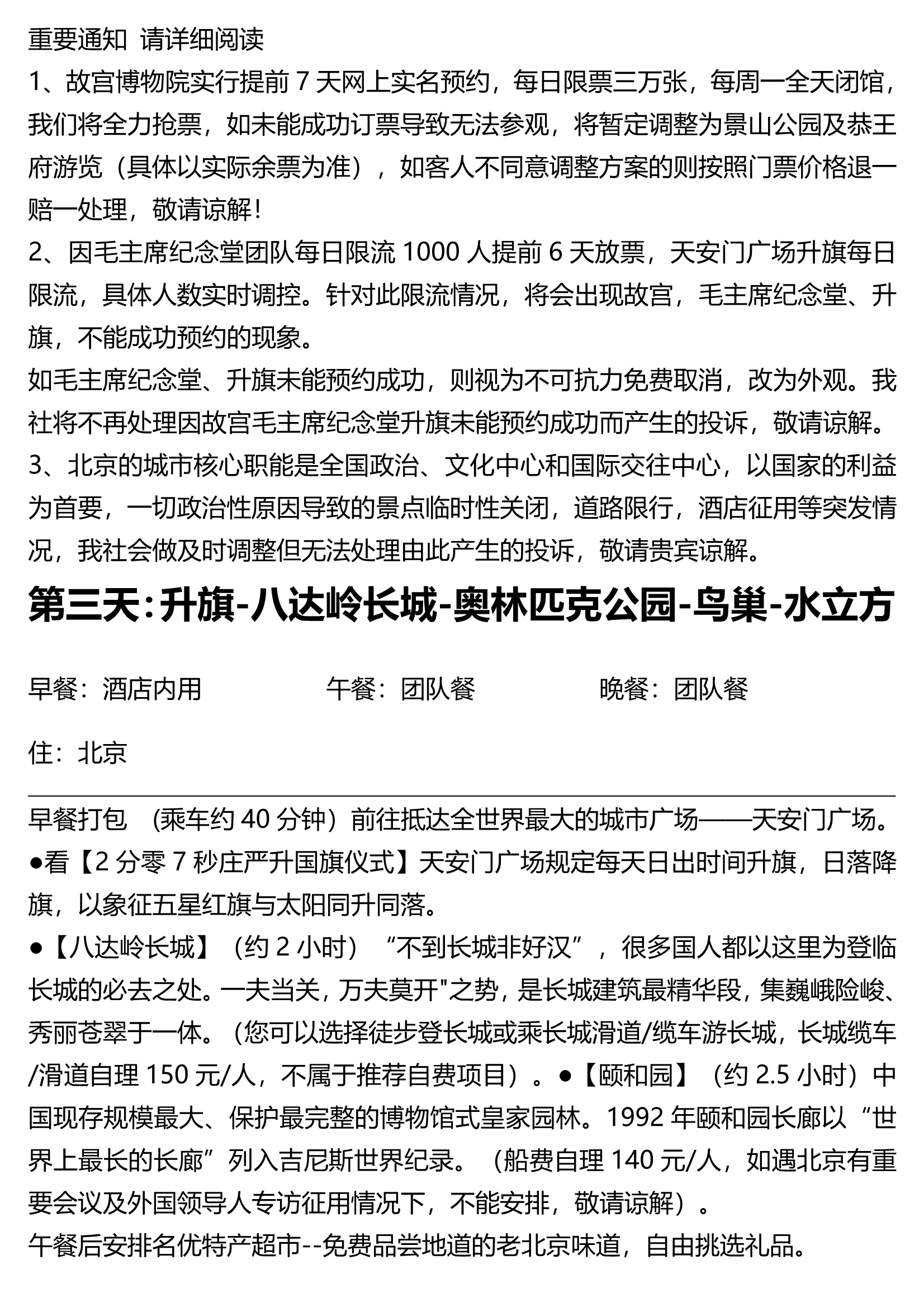 重要通知 请详细阅读
1、故宫博物院实行提前 7 天网上实名预约，每日限票三万张，每周一全天闭馆，我们将全力抢票，如未能成功订票导致无法参观，将暂定调整为景山公园及恭王府游览（具体以实际余票为准），如客人不同意调整方案的则按照门票价格退一赔一处理，敬请谅解！
2、因毛主席纪念堂团队每日限流 1000 人提前 6 天放票，天安门广场升旗每日限流，具体人数实时调控。针对此限流情况，将会出现故宫，毛主席纪念堂、升旗，不能成功预约的现象。
如毛主席纪念堂、升旗未能预约成功，则视为不可抗力免费取消，改为外观。我社将不再处理因故宫毛主席纪念堂升旗未能预约成功而产生的投诉，敬请谅解。
3、北京的城市核心职能是全国政治、文化中心和国际交往中心，以国家的利益为首要，一切政治性原因导致的景点临时性关闭，道路限行，酒店征用等突发情况，我社会做及时调整但无法处理由此产生的投诉，敬请贵宾谅解。

第三天：升旗-八达岭长城-奥林匹克公园-鸟巢-水立方

早餐：酒店内用 午餐：团队餐 晚餐：团队餐

住：北京

早餐打包 （乘车约 40 分钟）前往抵达全世界最大的城市广场——天安门广场。
●看【2 分零 7 秒庄严升国旗仪式】天安门广场规定每天日出时间升旗，日落降旗，以象征五星红旗与太阳同升同落。
●【八达岭长城】（约 2 小时）“不到长城非好汉”，很多国人都以这里为登临长城的必去之处。一夫当关，万夫莫开"之势，是长城建筑最精华段，集巍峨险峻、秀丽苍翠于一体。（您可以选择徒步登长城或乘长城滑道/缆车游长城，长城缆车/滑道自理 150 元/人，不属于推荐自费项目）。●【颐和园】（约 2.5 小时）中国现存规模最大、保护最完整的博物馆式皇家园林。1992 年颐和园长廊以“世界上最长的长廊”列入吉尼斯世界纪录。（船费自理 140 元/人，如遇北京有重要会议及外国领导人专访征用情况下，不能安排，敬请谅解）。
午餐后安排名优特产超市--免费品尝地道的老北京味道，自由挑选礼品。